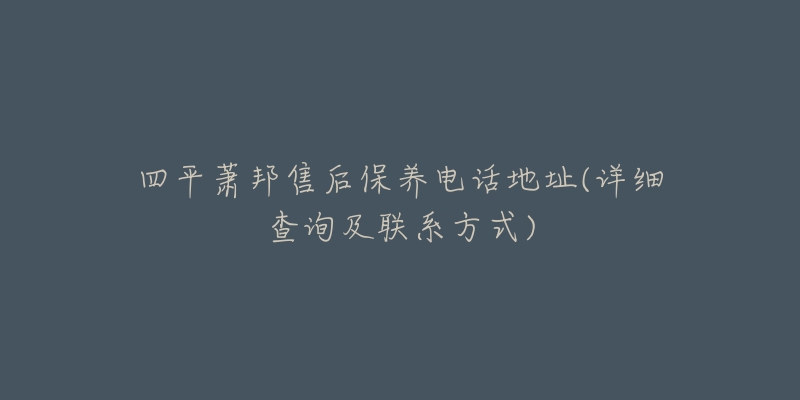 四平萧邦售后保养电话地址(详细查询及联系方式)